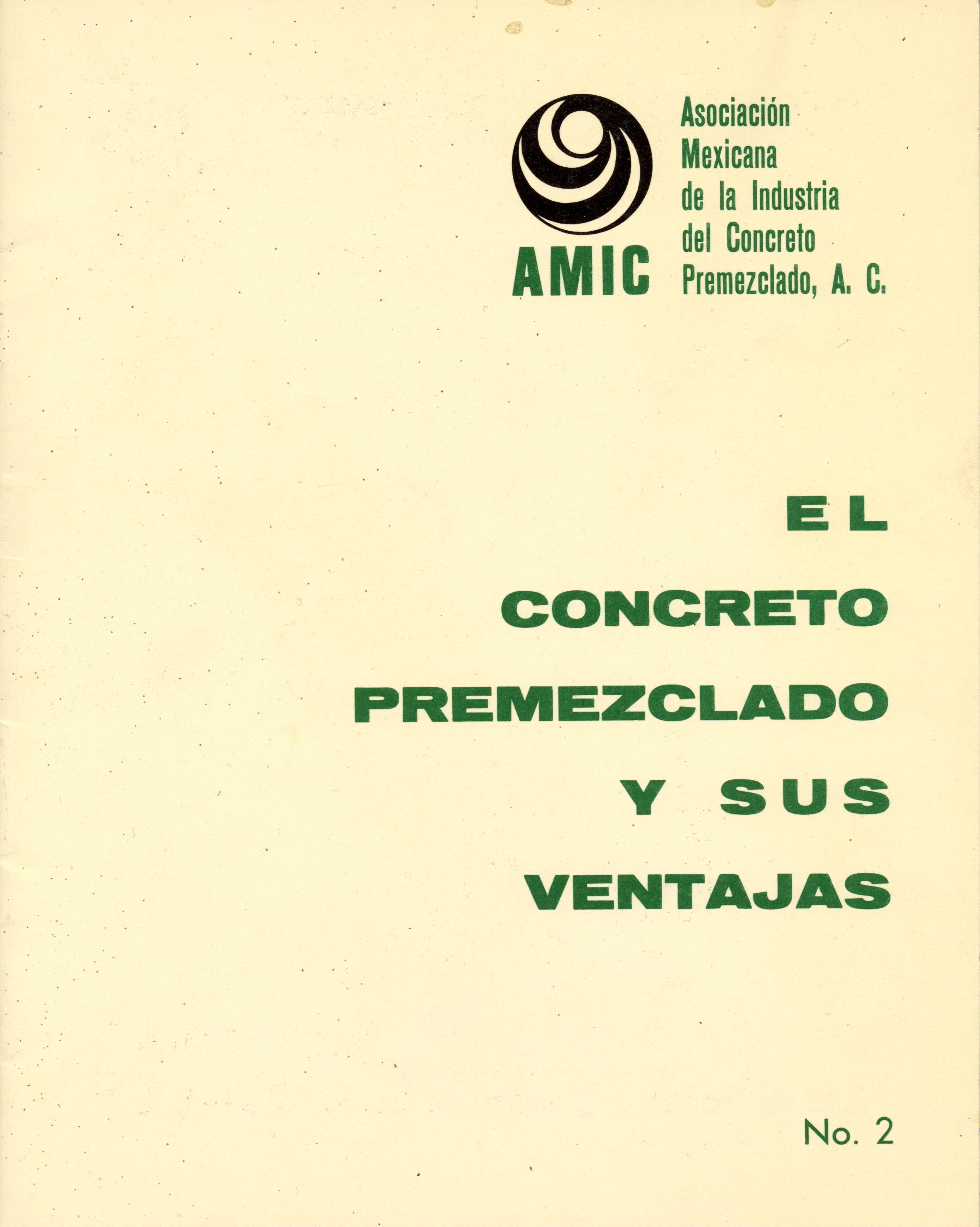 AMIC

Asociación Mexicana de la Industria del Concreto Premezclado, A. C.

EL CONCRETO PREMEZCLADO Y SUS VENTAJAS

No. 2